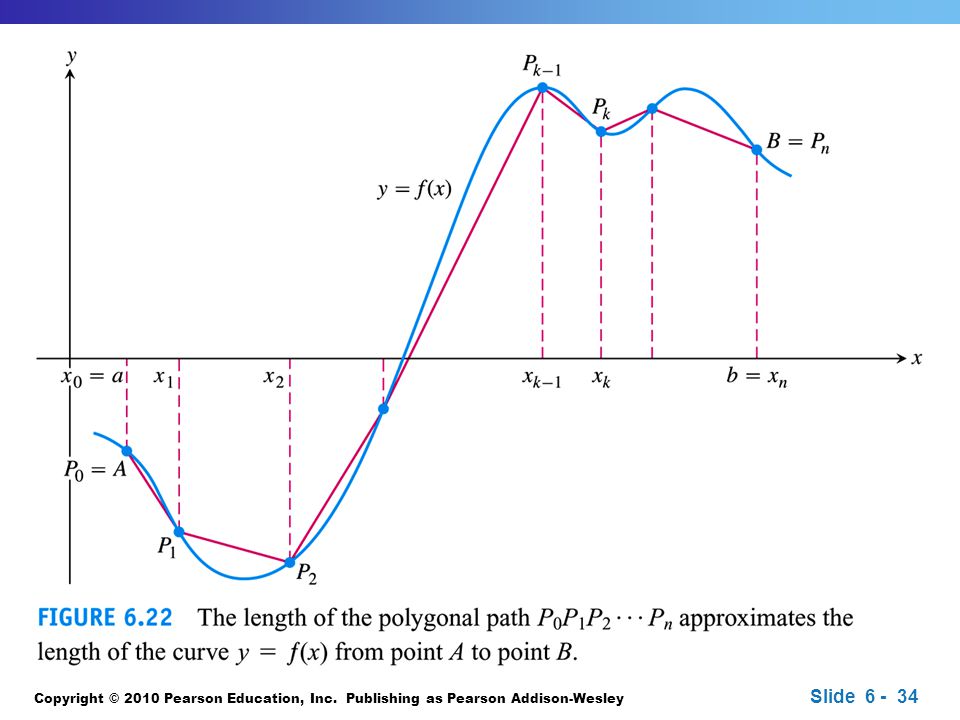 $y$

$P_{k-1}$

$P_k$

$B = P_n$

$y = f(x)$

$x$

$x_0 = a$ $x_1$ $x_2$ $x_{k-1}$ $x_k$ $b = x_n$

$P_0 = A$

$P_1$

$P_2$

FIGURE 6.22 The length of the polygonal path $P_0P_1P_2 \cdots P_n$ approximates the length of the curve $y = f(x)$ from point $A$ to point $B$.

Copyright © 2010 Pearson Education, Inc. Publishing as Pearson Addison-Wesley

Slide 6 - 34